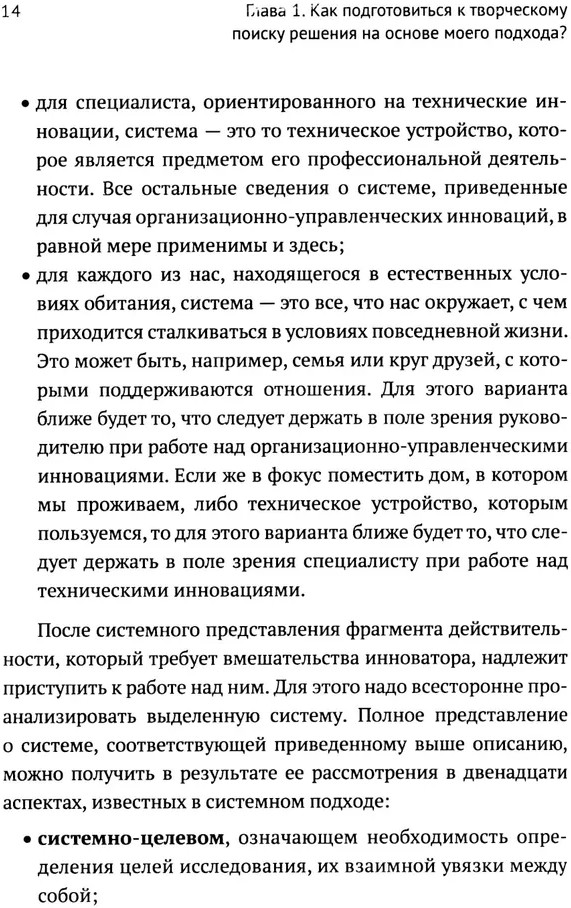 14 Глава 1. Как подготовиться к творческому поиску решения на основе моего подхода?

• для специалиста, ориентированного на технические инновации, система — это то техническое устройство, которое является предметом его профессиональной деятельности. Все остальные сведения о системе, приведенные для случая организационно-управленческих инноваций, в равной мере применимы и здесь;

• для каждого из нас, находящегося в естественных условиях обитания, система — это все, что нас окружает, с чем приходится сталкиваться в условиях повседневной жизни. Это может быть, например, семья или круг друзей, с которыми поддерживаются отношения. Для этого варианта ближе будет то, что следует держать в поле зрения руководителю при работе над организационно-управленческими инновациями. Если же в фокус поместить дом, в котором мы проживаем, либо техническое устройство, которым пользуемся, то для этого варианта ближе будет то, что следует держать в поле зрения специалисту при работе над техническими инновациями.

После системного представления фрагмента действительности, который требует вмешательства инноватора, надлежит приступить к работе над ним. Для этого надо всесторонне проанализировать выделенную систему. Полное представление о системе, соответствующей приведенному выше описанию, можно получить в результате ее рассмотрения в двенадцати аспектах, известных в системном подходе:

• **системно-целевом**, означающем необходимость определения целей исследования, их взаимной увязки между собой;